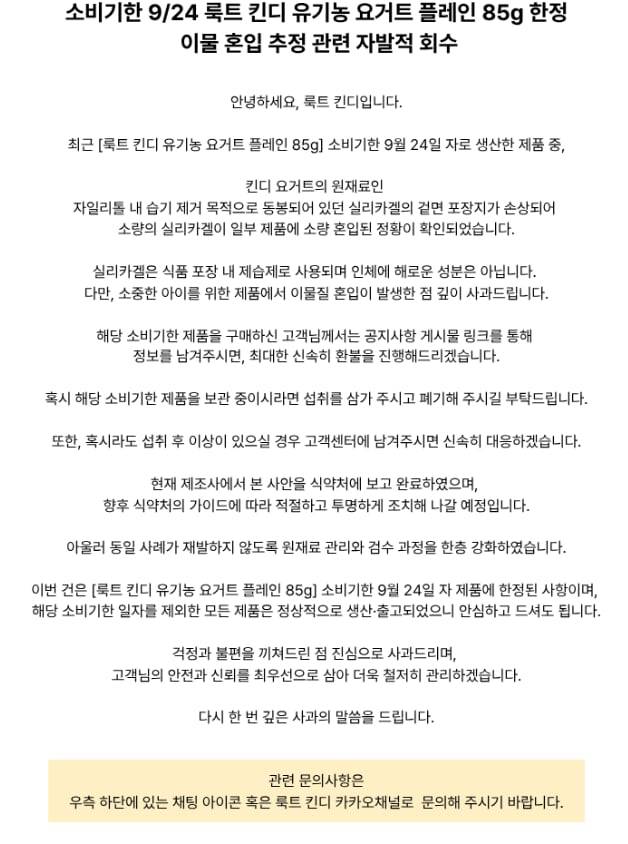 소비기한 9/24 룩트 킨디 유기농 요거트 플레인 85g 한정
이물 혼입 추정 관련 자발적 회수

안녕하세요, 룩트 킨디입니다.

최근 [룩트 킨디 유기농 요거트 플레인 85g] 소비기한 9월 24일 자로 생산한 제품 중,

킨디 요거트의 원재료인
자일리톨 내 습기 제거 목적으로 동봉되어 있던 실리카겔의 겉면 포장지가 손상되어
소량의 실리카겔이 일부 제품에 소량 혼입된 정황이 확인되었습니다.

실리카겔은 식품 포장 내 제습제로 사용되며 인체에 해로운 성분은 아닙니다.
다만, 소중한 아이를 위한 제품에서 이물질 혼입이 발생한 점 깊이 사과드립니다.

해당 소비기한 제품을 구매하신 고객님께서는 공지사항 게시물 링크를 통해
정보를 남겨주시면, 최대한 신속히 환불을 진행해드리겠습니다.

혹시 해당 소비기한 제품을 보관 중이시라면 섭취를 삼가 주시고 폐기해 주시길 부탁드립니다.

또한, 혹시라도 섭취 후 이상이 있으실 경우 고객센터에 남겨주시면 신속히 대응하겠습니다.

현재 제조사에서 본 사안을 식약처에 보고 완료하였으며,
향후 식약처의 가이드에 따라 적절하고 투명하게 조치해 나갈 예정입니다.

아울러 동일 사례가 재발하지 않도록 원재료 관리와 검수 과정을 한층 강화하였습니다.

이번 건은 [룩트 킨디 유기농 요거트 플레인 85g] 소비기한 9월 24일 자 제품에 한정된 사항이며,
해당 소비기한 일자를 제외한 모든 제품은 정상적으로 생산·출고되었으니 안심하고 드셔도 됩니다.

걱정과 불편을 끼쳐드린 점 진심으로 사과드리며,
고객님의 안전과 신뢰를 최우선으로 삼아 더욱 철저히 관리하겠습니다.

다시 한 번 깊은 사과의 말씀을 드립니다.

관련 문의사항은
우측 하단에 있는 채팅 아이콘 혹은 룩트 킨디 카카오채널로 문의해 주시기 바랍니다.